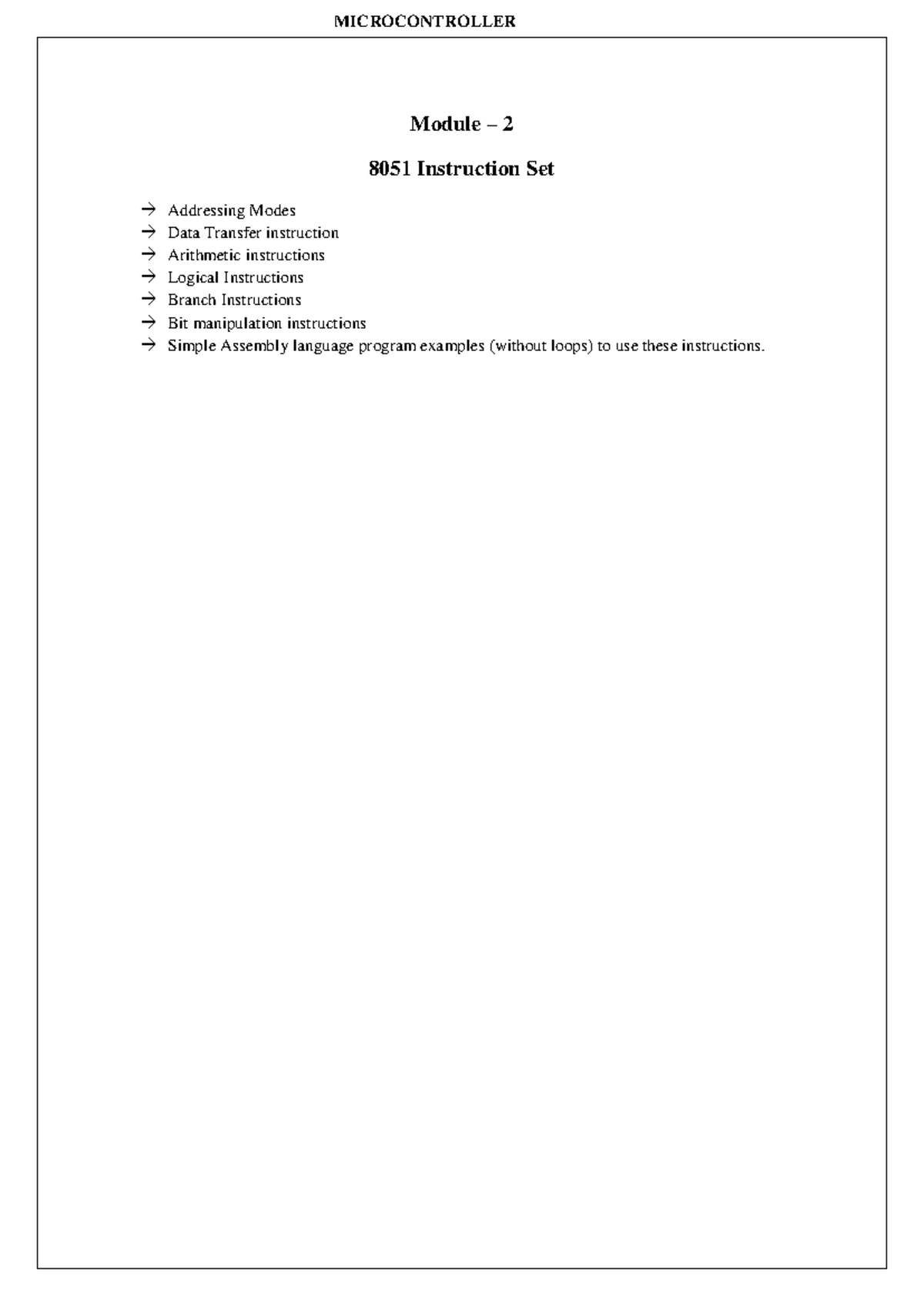 MICROCONTROLLER

Module – 2

8051 Instruction Set

→ Addressing Modes
→ Data Transfer instruction
→ Arithmetic instructions
→ Logical Instructions
→ Branch Instructions
→ Bit manipulation instructions
→ Simple Assembly language program examples (without loops) to use these instructions.